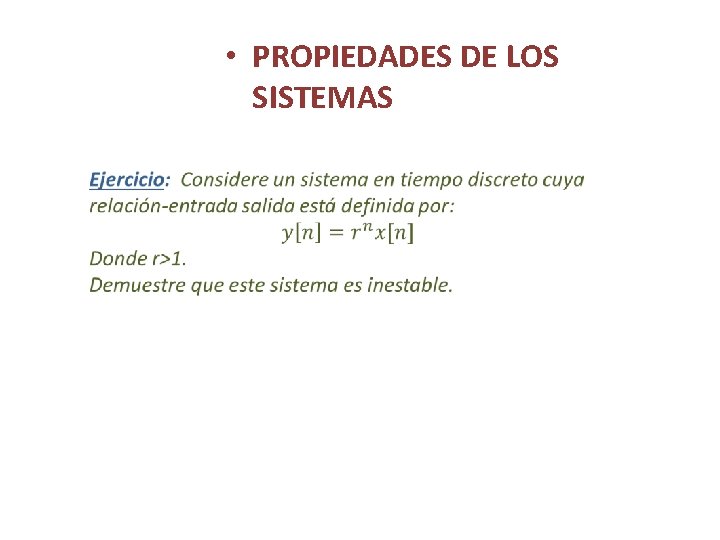 • PROPIEDADES DE LOS SISTEMAS

Ejercicio: Considere un sistema en tiempo discreto cuya relación-entrada salida está definida por:
$y[n] = r^n x[n]$
Donde r>1.
Demuestre que este sistema es inestable.